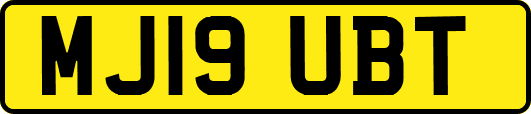 MJ19 UBT